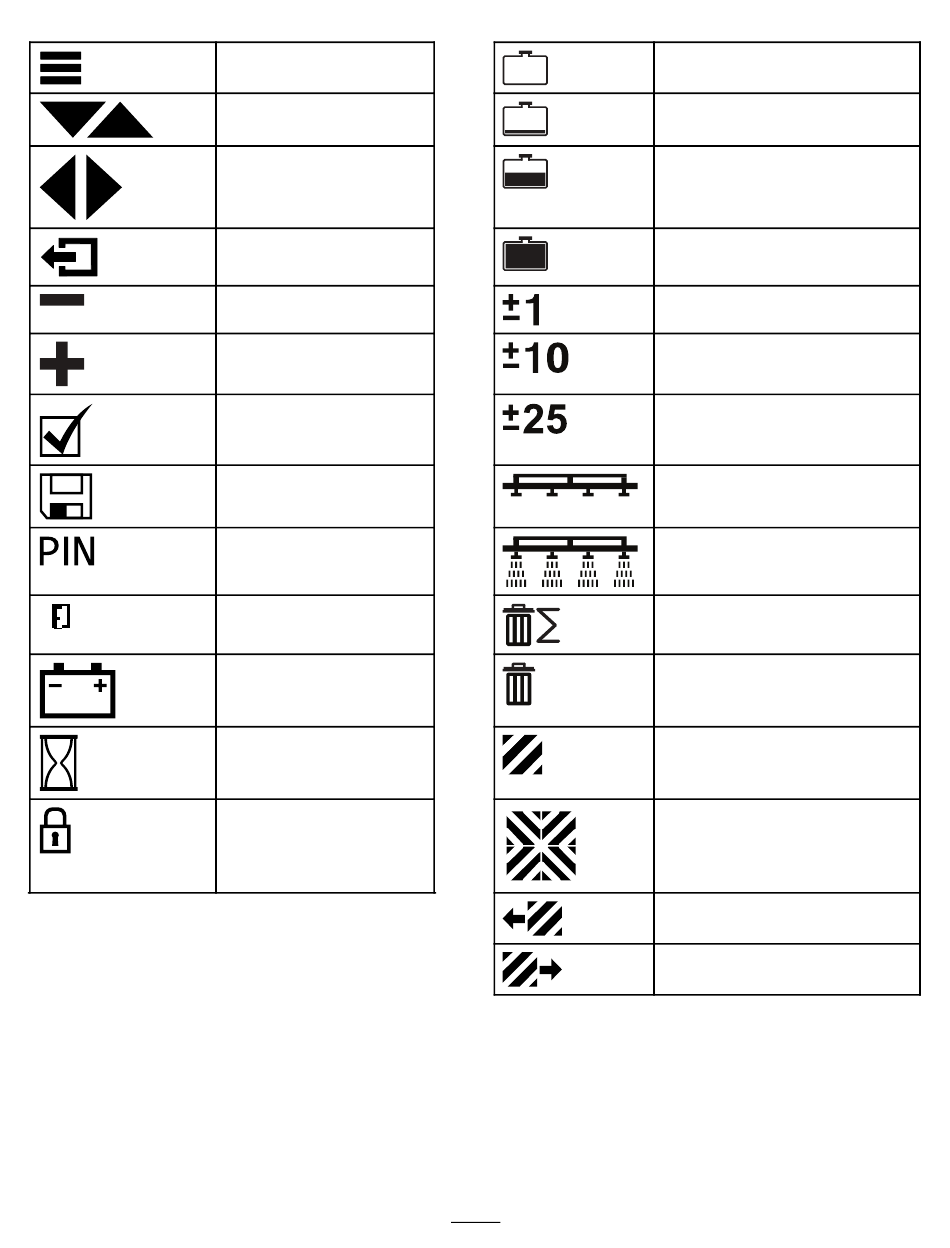 PIN

±1

±10

±25